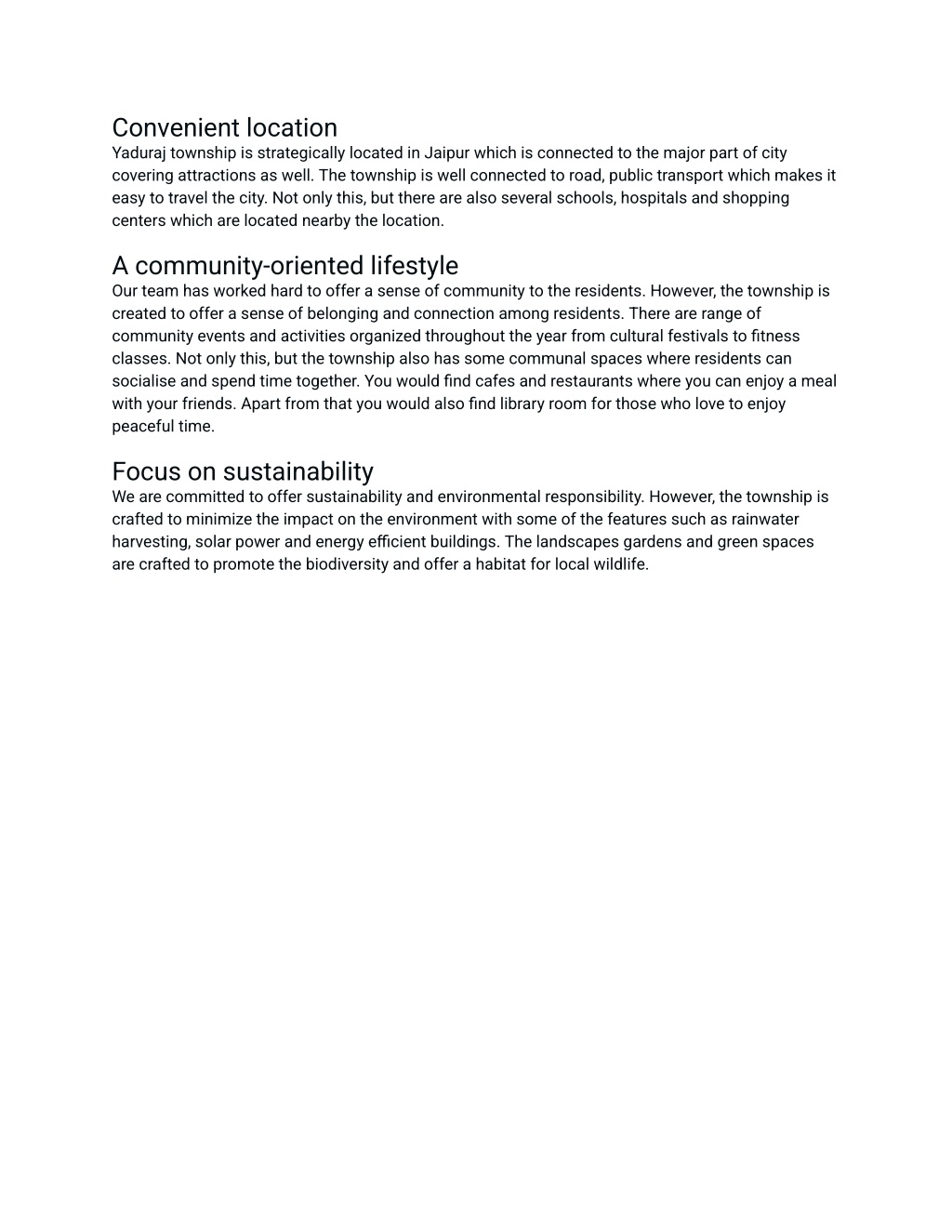 Convenient location
Yaduraj township is strategically located in Jaipur which is connected to the major part of city covering attractions as well. The township is well connected to road, public transport which makes it easy to travel the city. Not only this, but there are also several schools, hospitals and shopping centers which are located nearby the location.

A community-oriented lifestyle
Our team has worked hard to offer a sense of community to the residents. However, the township is created to offer a sense of belonging and connection among residents. There are range of community events and activities organized throughout the year from cultural festivals to fitness classes. Not only this, but the township also has some communal spaces where residents can socialise and spend time together. You would find cafes and restaurants where you can enjoy a meal with your friends. Apart from that you would also find library room for those who love to enjoy peaceful time.

Focus on sustainability
We are committed to offer sustainability and environmental responsibility. However, the township is crafted to minimize the impact on the environment with some of the features such as rainwater harvesting, solar power and energy efficient buildings. The landscapes gardens and green spaces are crafted to promote the biodiversity and offer a habitat for local wildlife.